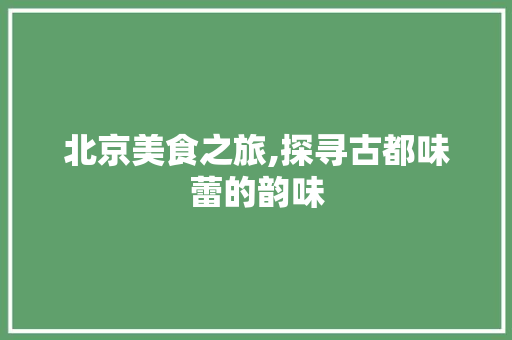 北京美食之旅,探寻古都味蕾的韵味